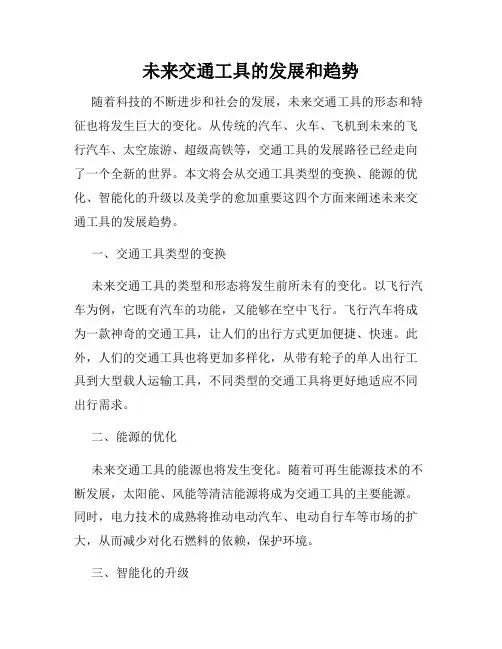 未来交通工具的发展和趋势

随着科技的不断进步和社会的发展，未来交通工具的形态和特征也将发生巨大的变化。从传统的汽车、火车、飞机到未来的飞行汽车、太空旅游、超级高铁等，交通工具的发展路径已经走向了一个全新的世界。本文将会从交通工具类型的变换、能源的优化、智能化的升级以及美学的愈加重要这四个方面来阐述未来交通工具的发展趋势。

一、交通工具类型的变换

未来交通工具的类型和形态将发生前所未有的变化。以飞行汽车为例，它既有汽车的功能，又能够在空中飞行。飞行汽车将成为一款神奇的交通工具，让人们的出行方式更加便捷、快速。此外，人们的交通工具也将更加多样化，从带有轮子的单人出行工具到大型载人运输工具，不同类型的交通工具将更好地适应不同出行需求。

二、能源的优化

未来交通工具的能源也将发生变化。随着可再生能源技术的不断发展，太阳能、风能等清洁能源将成为交通工具的主要能源。同时，电力技术的成熟将推动电动汽车、电动自行车等市场的扩大，从而减少对化石燃料的依赖，保护环境。

三、智能化的升级